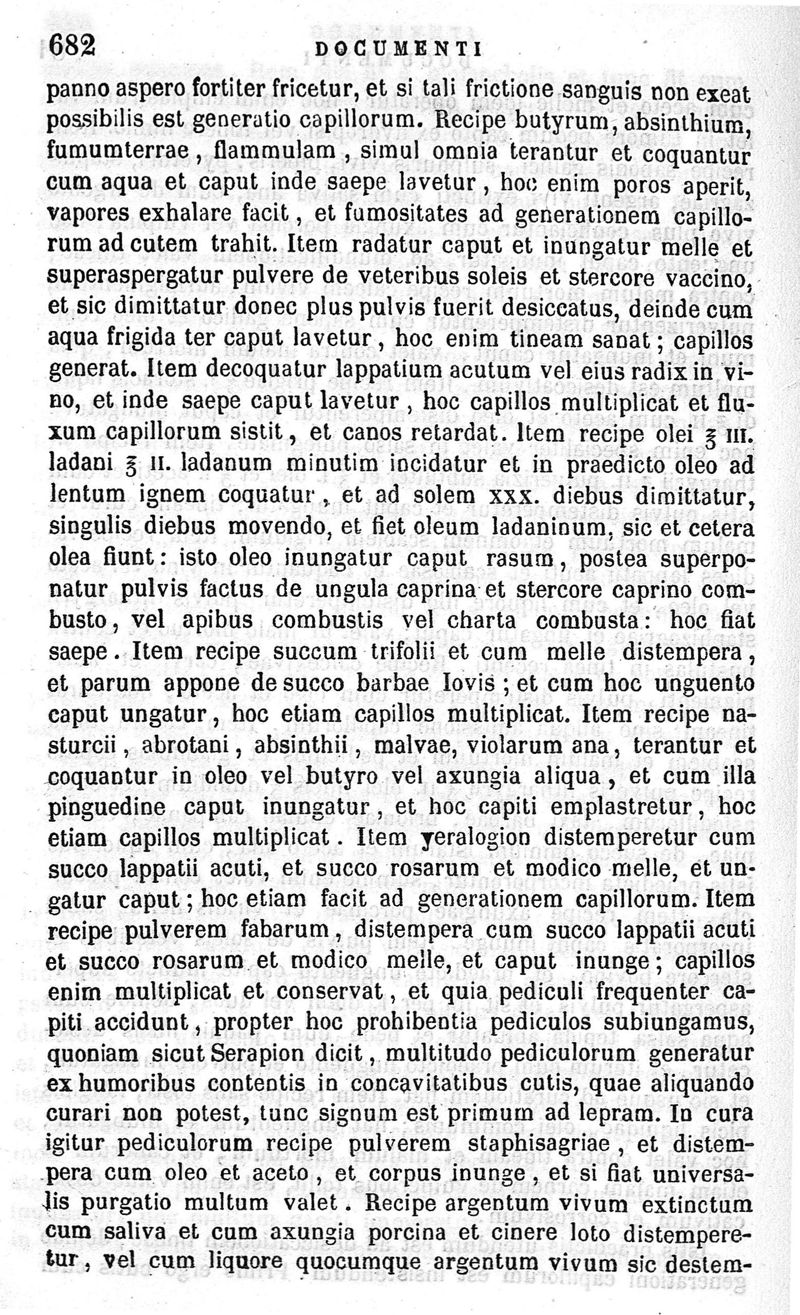 682 DOCUMENTI

panno aspero fortiter fricetur, et si tali frictione sanguis non exeat possibilis est generatio capillorum. Recipe butyrum, absinthium, fumumterrae, flammulam, simul omnia terantur et coquantur cum aqua et caput inde saepe lavetur, hoc enim poros aperit, vapores exhalare facit, et fumositates ad generationem capillorum ad cutem trahit. Item radatur caput et inungatur melle et superaspergatur pulvere de veteribus soleis et stercore vaccino, et sic dimittatur donec plus pulvis fuerit desiccatus, deinde cum aqua frigida ter caput lavetur, hoc enim tineam sanat; capillos generat. Item decoquatur lappatium acutum vel eius radix in vino, et inde saepe caput lavetur, hoc capillos multiplicat et fluxum capillorum sistit, et canos retardat. Item recipe olei ℥ III. ladani ℥ II. ladanum minutim incidatur et in praedicto oleo ad lentum ignem coquatur, et ad solem XXX. diebus dimittatur, singulis diebus movendo, et fiet oleum ladaninum, sic et cetera olea fiunt: isto oleo inungatur caput rasum, postea superponatur pulvis factus de ungula caprina et stercore caprino combusto, vel apibus combustis vel charta combusta: hoc fiat saepe. Item recipe succum trifolii et cum melle distempera, et parum appone de succo barbae Iovis; et cum hoc unguento caput ungatur, hoc etiam capillos multiplicat. Item recipe nasturcii, abrotani, absinthii, malvae, violarum ana, terantur et coquantur in oleo vel butyro vel axungia aliqua, et cum illa pinguedine caput inungatur, et hoc capiti emplastretur, hoc etiam capillos multiplicat. Item yeralogion distemperetur cum succo lappatii acuti, et succo rosarum et modico melle, et ungatur caput; hoc etiam facit ad generationem capillorum. Item recipe pulverem fabarum, distempera cum succo lappatii acuti et succo rosarum et modico melle, et caput inunge; capillos enim multiplicat et conservat, et quia pediculi frequenter capiti accidunt, propter hoc prohibentia pediculos subiungamus, quoniam sicut Serapion dicit, multitudo pediculorum generatur ex humoribus contentis in concavitatibus cutis, quae aliquando curari non potest, tunc signum est primum ad lepram. In cura igitur pediculorum recipe pulverem staphisagriae, et distempera cum oleo et aceto, et corpus inunge, et si fiat universalis purgatio multum valet. Recipe argentum vivum extinctum cum saliva et cum axungia porcina et cinere loto distemperetur, vel cum liquore quocumque argentum vivum sic destem-